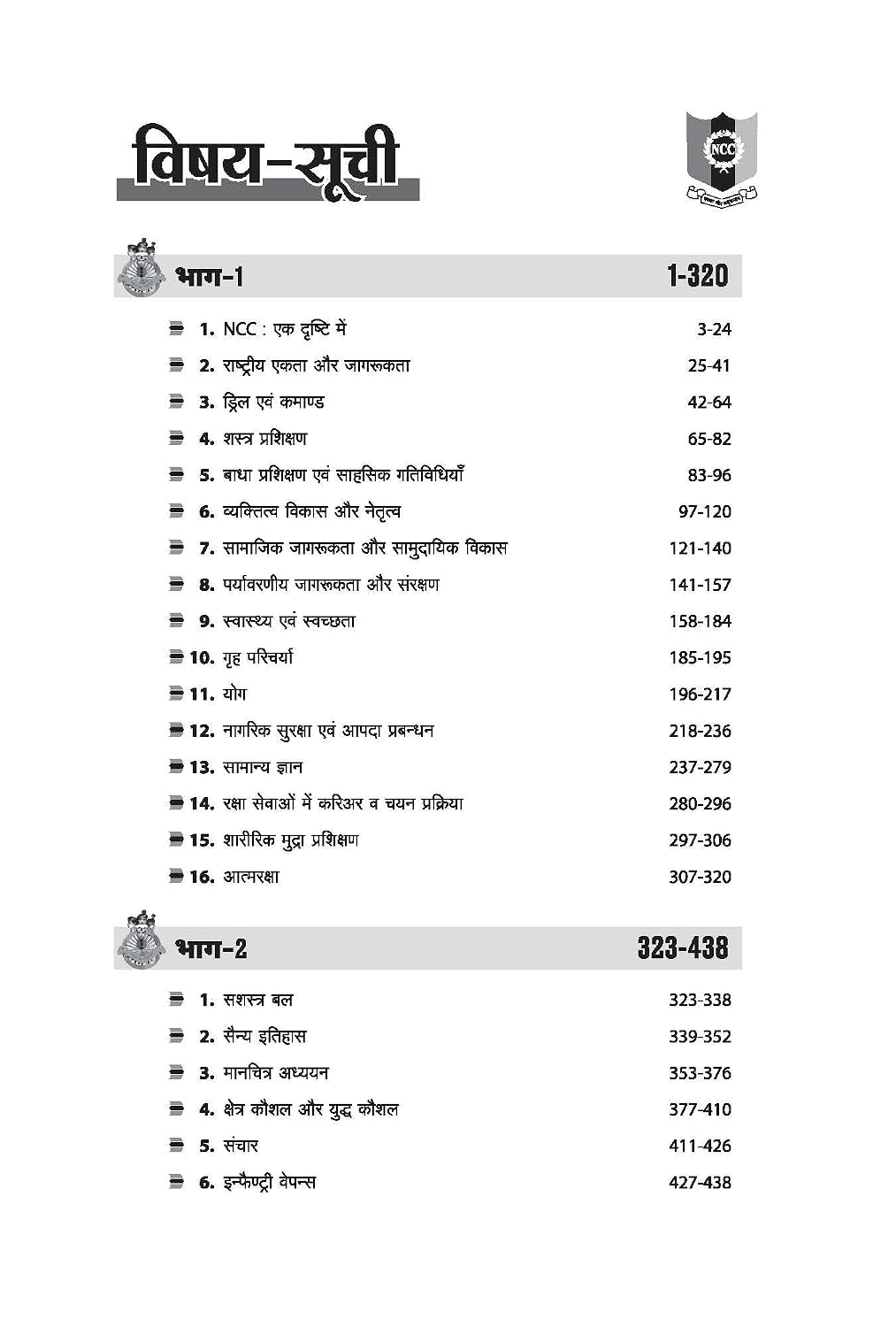 विषय-सूची

NCC

भाग-1 1-320

1. NCC : एक दृष्टि में 3-24

2. राष्ट्रीय एकता और जागरूकता 25-41

3. ड्रिल एवं कमाण्ड 42-64

4. शस्त्र प्रशिक्षण 65-82

5. बाधा प्रशिक्षण एवं साहसिक गतिविधियाँ 83-96

6. व्यक्तित्व विकास और नेतृत्व 97-120

7. सामाजिक जागरूकता और सामुदायिक विकास 121-140

8. पर्यावरणीय जागरूकता और संरक्षण 141-157

9. स्वास्थ्य एवं स्वच्छता 158-184

10. गृह परिचर्या 185-195

11. योग 196-217

12. नागरिक सुरक्षा एवं आपदा प्रबन्धन 218-236

13. सामान्य ज्ञान 237-279

14. रक्षा सेवाओं में करिअर व चयन प्रक्रिया 280-296

15. शारीरिक मुद्रा प्रशिक्षण 297-306

16. आत्मरक्षा 307-320

भाग-2 323-438

1. सशस्त्र बल 323-338

2. सैन्य इतिहास 339-352

3. मानचित्र अध्ययन 353-376

4. क्षेत्र कौशल और युद्ध कौशल 377-410

5. संचार 411-426

6. इन्फैण्ट्री वेपन्स 427-438